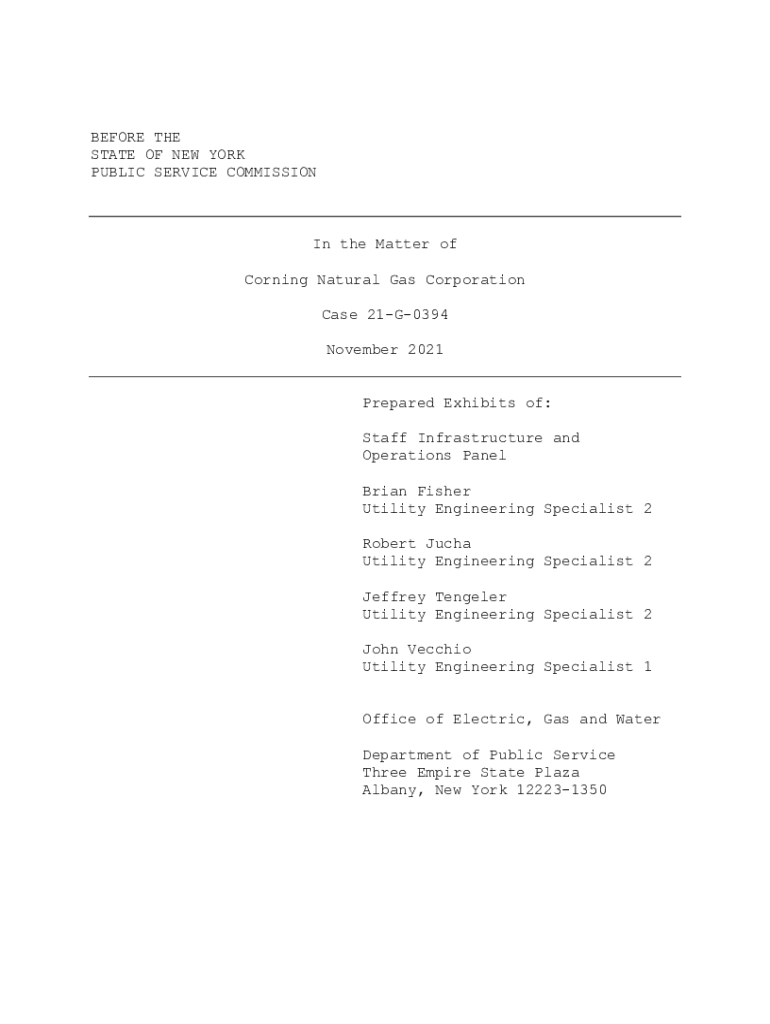 BEFORE THE
STATE OF NEW YORK
PUBLIC SERVICE COMMISSION

In the Matter of

Corning Natural Gas Corporation

Case 21-G-0394

November 2021

Prepared Exhibits of:

Staff Infrastructure and Operations Panel

Brian Fisher
Utility Engineering Specialist 2

Robert Jucha
Utility Engineering Specialist 2

Jeffrey Tengeler
Utility Engineering Specialist 2

John Vecchio
Utility Engineering Specialist 1

Office of Electric, Gas and Water

Department of Public Service
Three Empire State Plaza
Albany, New York 12223-1350